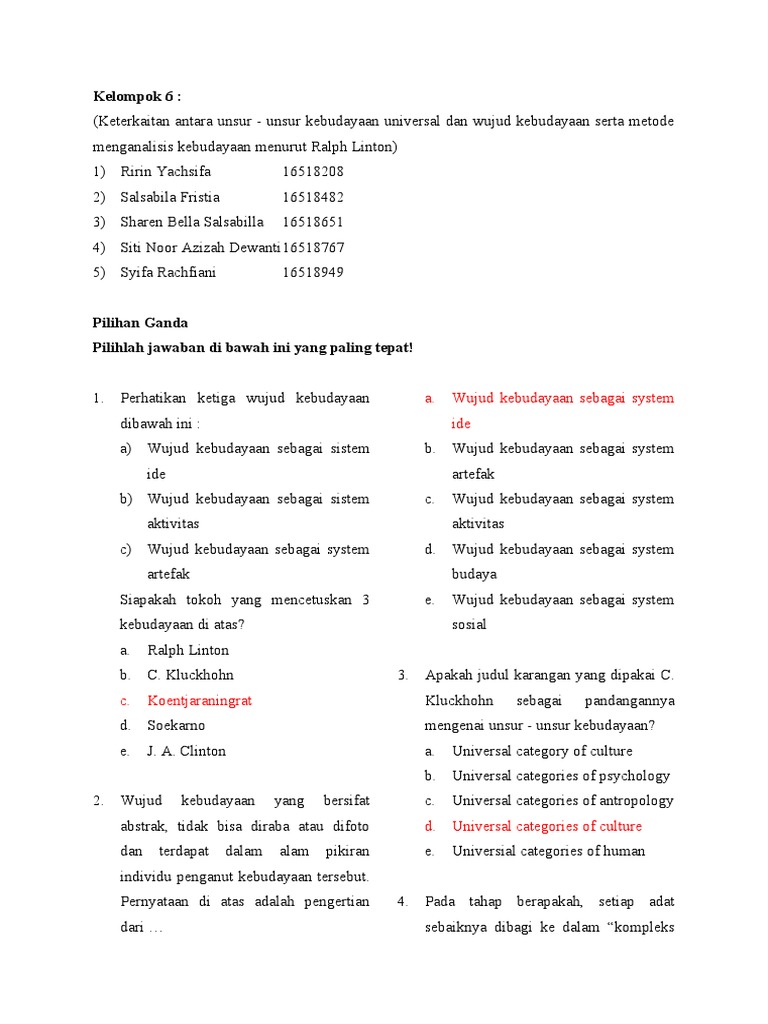 Kelompok 6 :
(Keterkaitan antara unsur - unsur kebudayaan universal dan wujud kebudayaan serta metode menganalisis kebudayaan menurut Ralph Linton)
1) Ririn Yachsifa 16518208
2) Salsabila Fristia 16518482
3) Sharen Bella Salsabilla 16518651
4) Siti Noor Azizah Dewanti 16518767
5) Syifa Rachfiani 16518949

Pilihan Ganda
Pilihlah jawaban di bawah ini yang paling tepat!

1. Perhatikan ketiga wujud kebudayaan dibawah ini :
a) Wujud kebudayaan sebagai sistem ide
b) Wujud kebudayaan sebagai sistem aktivitas
c) Wujud kebudayaan sebagai system artefak
Siapakah tokoh yang mencetuskan 3 kebudayaan di atas?
a. Ralph Linton
b. C. Kluckhohn
c. Koentjaraningrat
d. Soekarno
e. J. A. Clinton

2. Wujud kebudayaan yang bersifat abstrak, tidak bisa diraba atau difoto dan terdapat dalam alam pikiran individu penganut kebudayaan tersebut. Pernyataan di atas adalah pengertian dari …

a. Wujud kebudayaan sebagai system ide
b. Wujud kebudayaan sebagai system artefak
c. Wujud kebudayaan sebagai system aktivitas
d. Wujud kebudayaan sebagai system budaya
e. Wujud kebudayaan sebagai system sosial

3. Apakah judul karangan yang dipakai C. Kluckhohn sebagai pandangannya mengenai unsur - unsur kebudayaan?
a. Universal category of culture
b. Universal categories of psychology
c. Universal categories of antropology
d. Universal categories of culture
e. Universial categories of human

4. Pada tahap berapakah, setiap adat sebaiknya dibagi ke dalam “kompleks